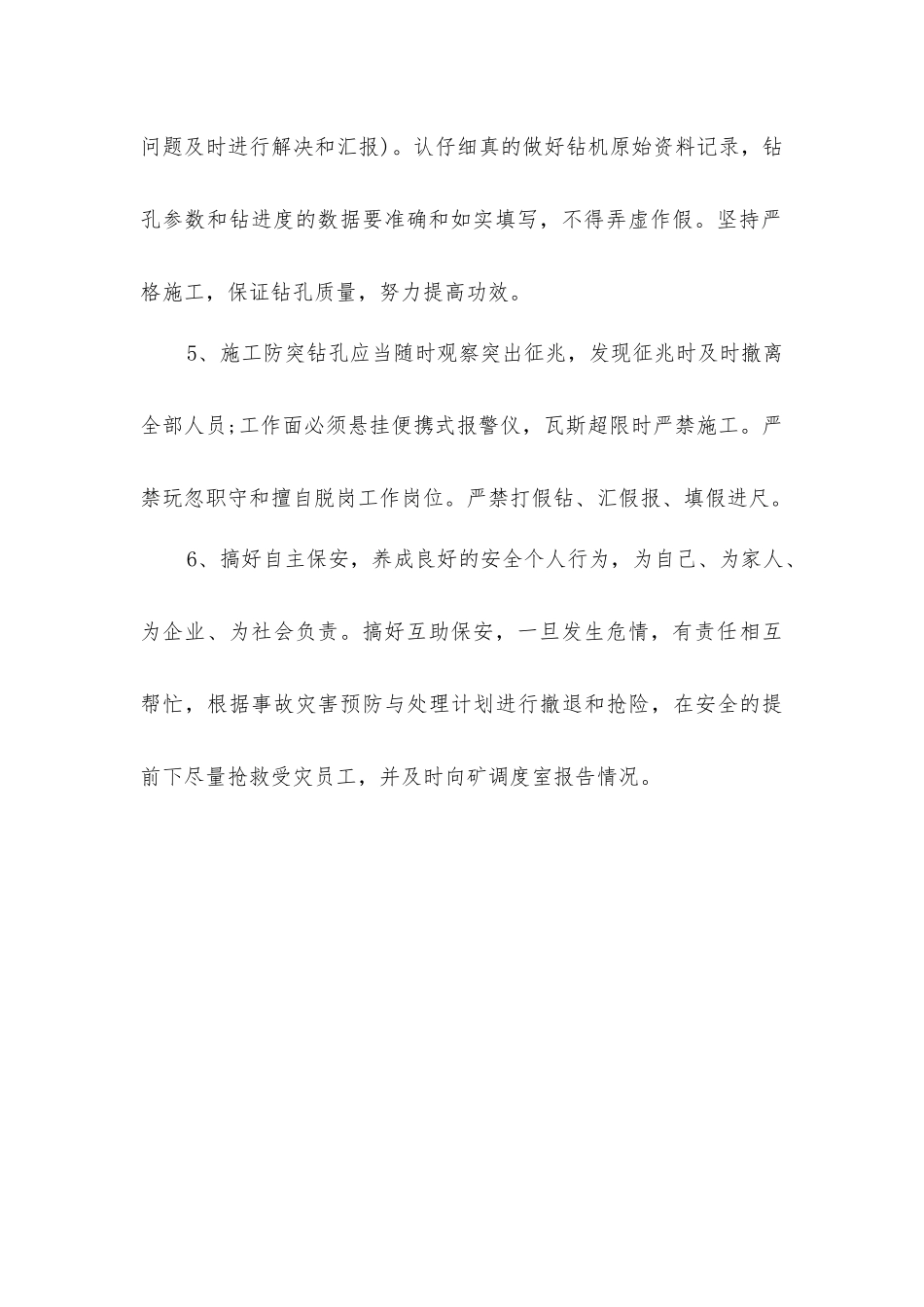 问题及时进行解决和汇报)。认仔细真的做好钻机原始资料记录，钻孔参数和钻进度的数据要准确和如实填写，不得弄虚作假。坚持严格施工，保证钻孔质量，努力提高功效。

5、施工防突钻孔应当随时观察突出征兆，发现征兆时及时撤离全部人员;工作面必须悬挂便携式报警仪，瓦斯超限时严禁施工。严禁玩忽职守和擅自脱岗工作岗位。严禁打假钻、汇假报、填假进尺。

6、搞好自主保安，养成良好的安全个人行为，为自己、为家人、为企业、为社会负责。搞好互助保安，一旦发生危情，有责任相互帮忙，根据事故灾害预防与处理计划进行撤退和抢险，在安全的提前下尽量抢救受灾员工，并及时向矿调度室报告情况。